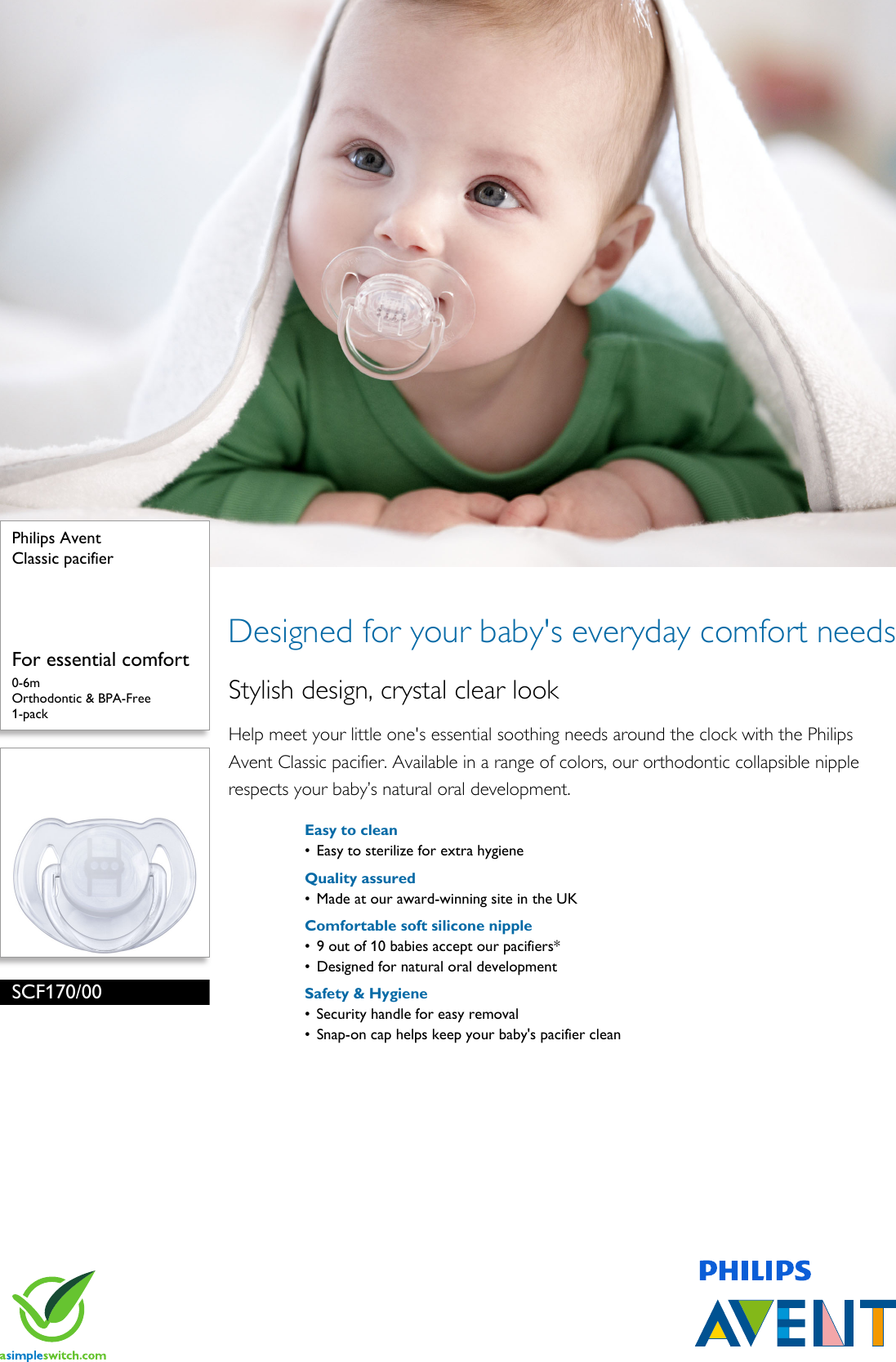 Philips Avent
Classic pacifier

For essential comfort
0-6m
Orthodontic & BPA-Free
1-pack

SCF170/00

Designed for your baby's everyday comfort needs

Stylish design, crystal clear look

Help meet your little one's essential soothing needs around the clock with the Philips Avent Classic pacifier. Available in a range of colors, our orthodontic collapsible nipple respects your baby's natural oral development.

Easy to clean
• Easy to sterilize for extra hygiene

Quality assured
• Made at our award-winning site in the UK

Comfortable soft silicone nipple
• 9 out of 10 babies accept our pacifiers*
• Designed for natural oral development

Safety & Hygiene
• Security handle for easy removal
• Snap-on cap helps keep your baby's pacifier clean

asimpleswitch.com

PHILIPS
AVENT